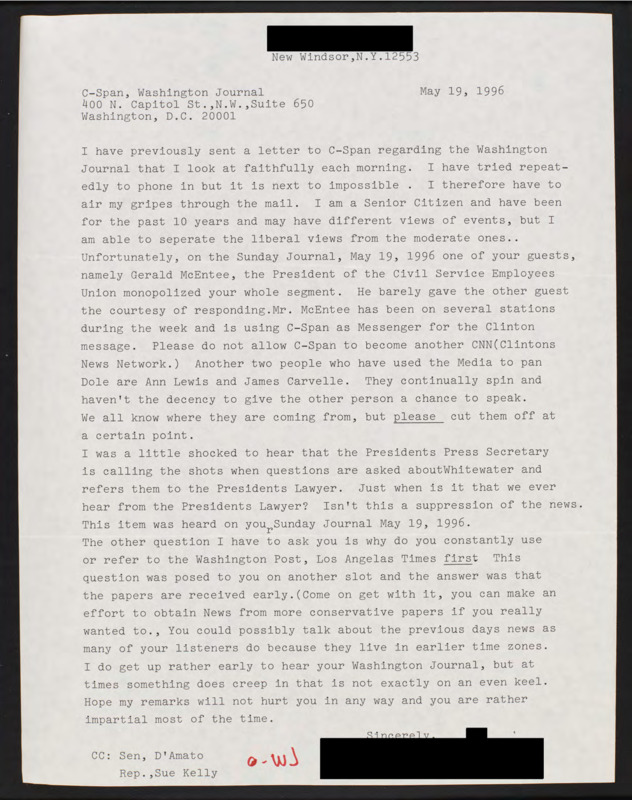 New Windsor,N.Y.12553

C-Span, Washington Journal
400 N. Capitol St.,N.W.,Suite 650
Washington, D.C. 20001

May 19, 1996

I have previously sent a letter to C-Span regarding the Washington Journal that I look at faithfully each morning. I have tried repeatedly to phone in but it is next to impossible . I therefore have to air my gripes through the mail. I am a Senior Citizen and have been for the past 10 years and may have different views of events, but I am able to seperate the liberal views from the moderate ones.. Unfortunately, on the Sunday Journal, May 19, 1996 one of your guests, namely Gerald McEntee, the President of the Civil Service Employees Union monopolized your whole segment. He barely gave the other guest the courtesy of responding.Mr. McEntee has been on several stations during the week and is using C-Span as Messenger for the Clinton message. Please do not allow C-Span to become another CNN(Clintons News Network.) Another two people who have used the Media to pan Dole are Ann Lewis and James Carvelle. They continually spin and haven't the decency to give the other person a chance to speak. We all know where they are coming from, but please cut them off at a certain point.
I was a little shocked to hear that the Presidents Press Secretary is calling the shots when questions are asked aboutWhitewater and refers them to the Presidents Lawyer. Just when is it that we ever hear from the Presidents Lawyer? Isn't this a suppression of the news. This item was heard on your Sunday Journal May 19, 1996.
The other question I have to ask you is why do you constantly use or refer to the Washington Post, Los Angelas Times first This question was posed to you on another slot and the answer was that the papers are received early.(Come on get with it, you can make an effort to obtain News from more conservative papers if you really wanted to., You could possibly talk about the previous days news as many of your listeners do because they live in earlier time zones. I do get up rather early to hear your Washington Journal, but at times something does creep in that is not exactly on an even keel. Hope my remarks will not hurt you in any way and you are rather impartial most of the time.

Sincerely,

CC: Sen, D'Amato
Rep.,Sue Kelly

o-WJ